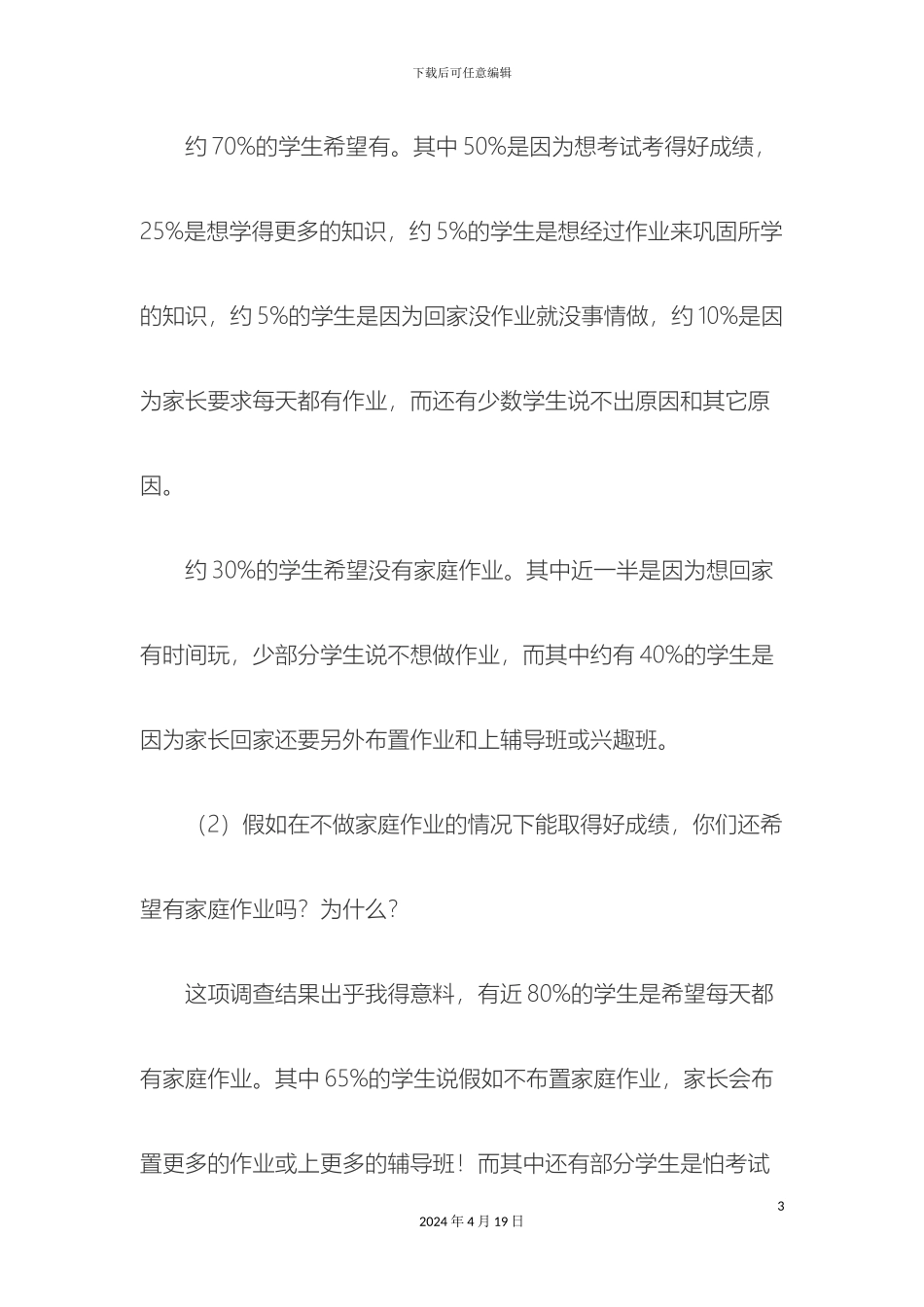 下载后可任意编辑

约 70%的学生希望有。其中 50%是因为想考试考得好成绩，25%是想学得更多的知识，约 5%的学生是想经过作业来巩固所学的知识，约 5%的学生是因为回家没作业就没事情做，约 10%是因为家长要求每天都有作业，而还有少数学生说不出原因和其它原因。

约 30%的学生希望没有家庭作业。其中近一半是因为想回家有时间玩，少部分学生说不想做作业，而其中约有 40%的学生是因为家长回家还要另外布置作业和上辅导班或兴趣班。

（2）假如在不做家庭作业的情况下能取得好成绩，你们还希望有家庭作业吗？为什么？

这项调查结果出乎我得意料，有近 80%的学生是希望每天都有家庭作业。其中 65%的学生说假如不布置家庭作业，家长会布置更多的作业或上更多的辅导班！而其中还有部分学生是怕考试

3

2024 年 4 月 19 日